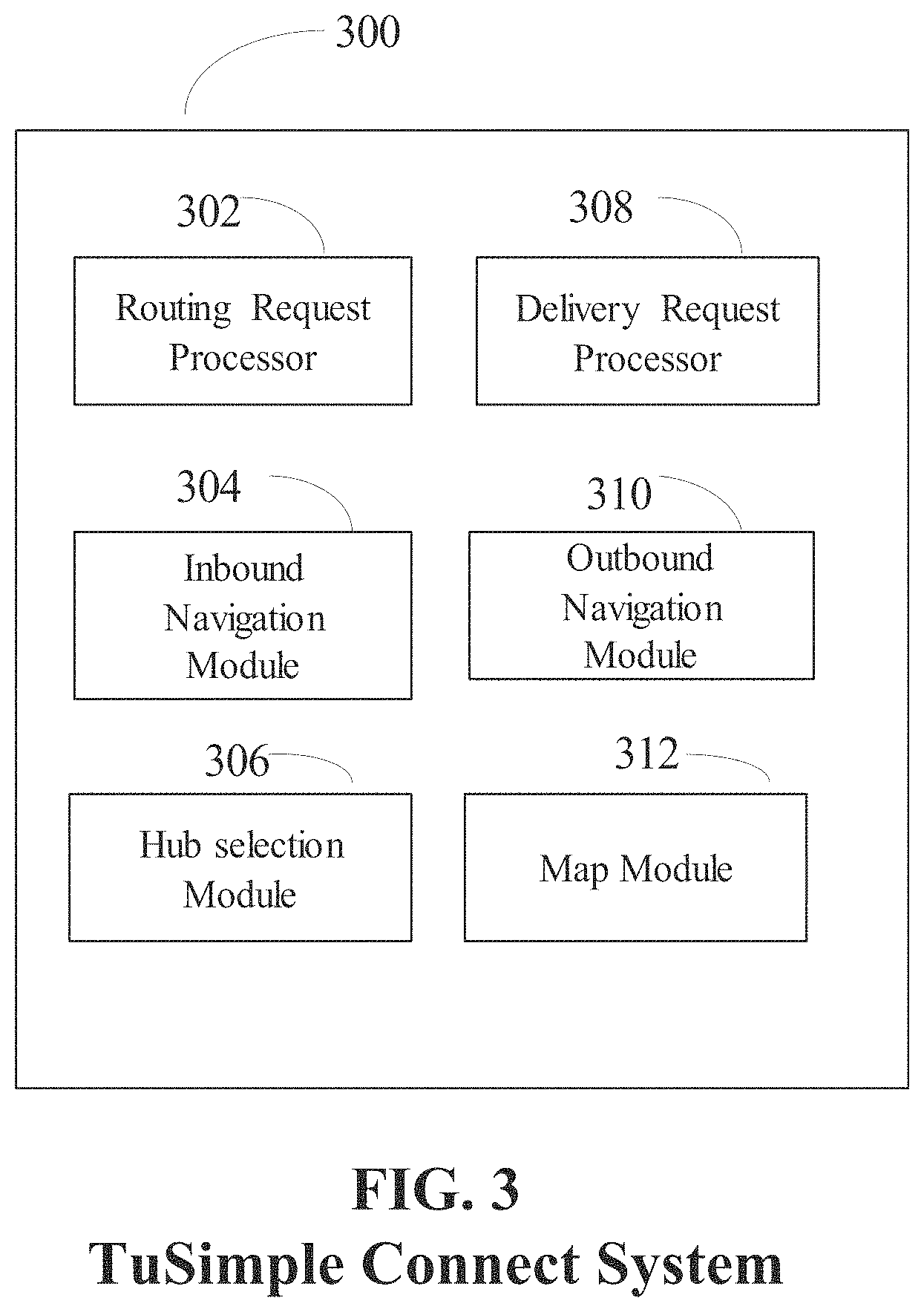 300

302

Routing Request Processor

308

Delivery Request Processor

304

Inbound Navigation Module

310

Outbound Navigation Module

306

Hub selection Module

312

Map Module

FIG. 3
TuSimple Connect System